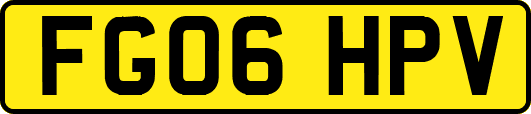 FG06 HPV